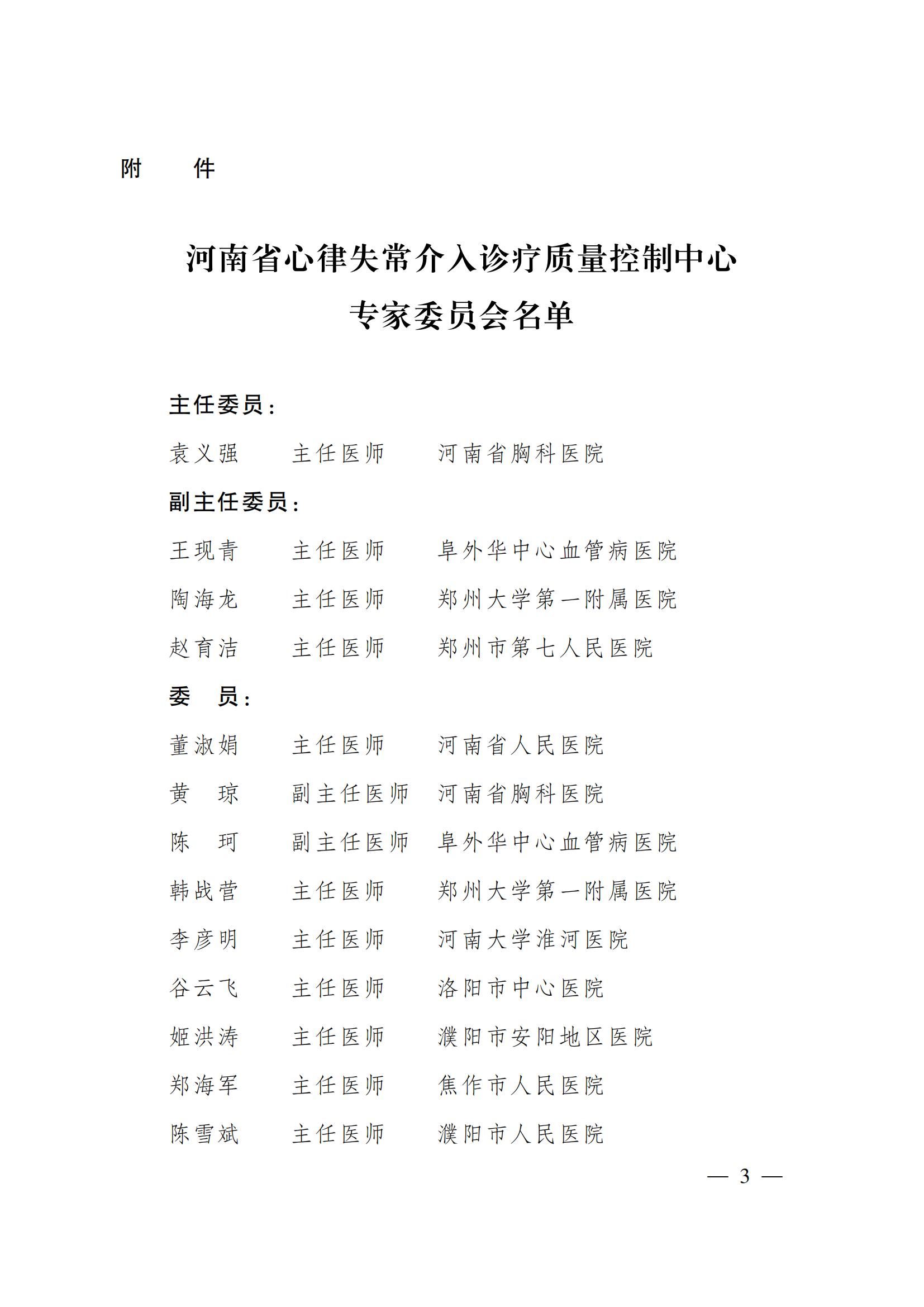 附　件

河南省心律失常介入诊疗质量控制中心
专家委员会名单

主任委员：

袁义强　主任医师　河南省胸科医院

副主任委员：

王现青　主任医师　阜外华中心血管病医院

陶海龙　主任医师　郑州大学第一附属医院

赵育洁　主任医师　郑州市第七人民医院

委　员：

董淑娟　主任医师　河南省人民医院

黄　琼　副主任医师　河南省胸科医院

陈　珂　副主任医师　阜外华中心血管病医院

韩战营　主任医师　郑州大学第一附属医院

李彦明　主任医师　河南大学淮河医院

谷云飞　主任医师　洛阳市中心医院

姬洪涛　主任医师　濮阳市安阳地区医院

郑海军　主任医师　焦作市人民医院

陈雪斌　主任医师　濮阳市人民医院

— 3 —